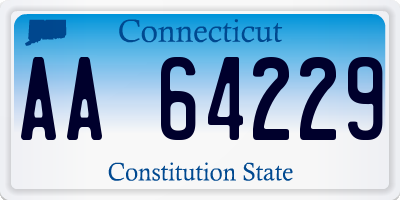 Connecticut

AA 64229

Constitution State